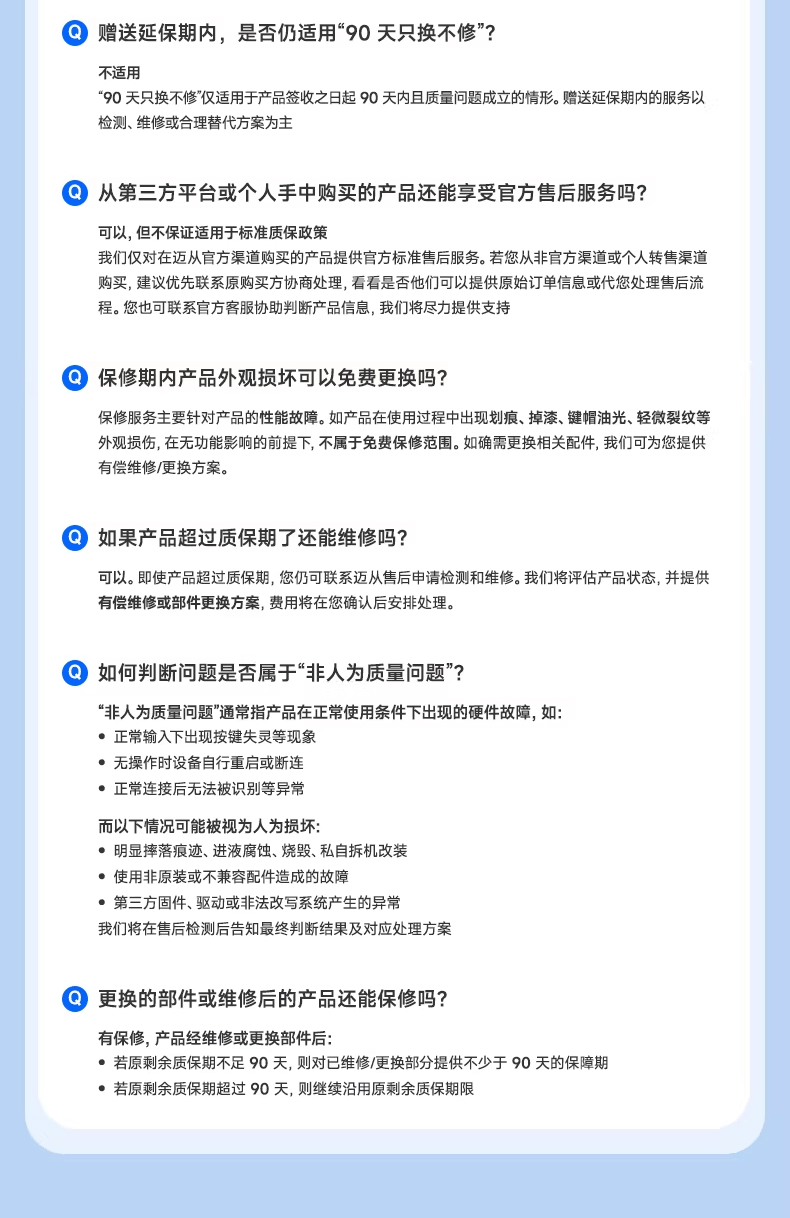 Q 赠送延保期内，是否仍适用“90天只换不修”?

不适用
“90天只换不修”仅适用于产品签收之日起90天内且质量问题成立的情形。赠送延保期内的服务以检测、维修或合理替代方案为主

Q 从第三方平台或个人手中购买的产品还能享受官方售后服务吗?

可以，但不保证适用于标准质保政策
我们仅对在迈从官方渠道购买的产品提供官方标准售后服务。若您从非官方渠道或个人转售渠道购买，建议优先联系原购买方协商处理，看看是否他们可以提供原始订单信息或代您处理售后流程。您也可联系官方客服协助判断产品信息，我们将尽力提供支持

Q 保修期内产品外观损坏可以免费更换吗?

保修服务主要针对产品的性能故障。如产品在使用过程中出现划痕、掉漆、键帽油光、轻微裂纹等外观损伤，在无功能影响的前提下，不属于免费保修范围。如确需更换相关配件，我们可为您提供有偿维修/更换方案。

Q 如果产品超过质保期了还能维修吗?

可以。即使产品超过质保期，您仍可联系迈从售后申请检测和维修。我们将评估产品状态，并提供有偿维修或部件更换方案，费用将在您确认后安排处理。

Q 如何判断问题是否属于“非人为质量问题”?

“非人为质量问题”通常指产品在正常使用条件下出现的硬件故障，如:
• 正常输入下出现按键失灵等现象
• 无操作时设备自行重启或断连
• 正常连接后无法被识别等异常

而以下情况可能被视为人为损坏:
• 明显摔落痕迹、进液腐蚀、烧毁、私自拆机改装
• 使用非原装或不兼容配件造成的故障
• 第三方固件、驱动或非法改写系统产生的异常
我们将在售后检测后告知最终判断结果及对应处理方案

Q 更换的部件或维修后的产品还能保修吗?

有保修，产品经维修或更换部件后:
• 若原剩余质保期不足90天，则对已维修/更换部分提供不少于90天的保障期
• 若原剩余质保期超过90天，则继续沿用原剩余质保期限